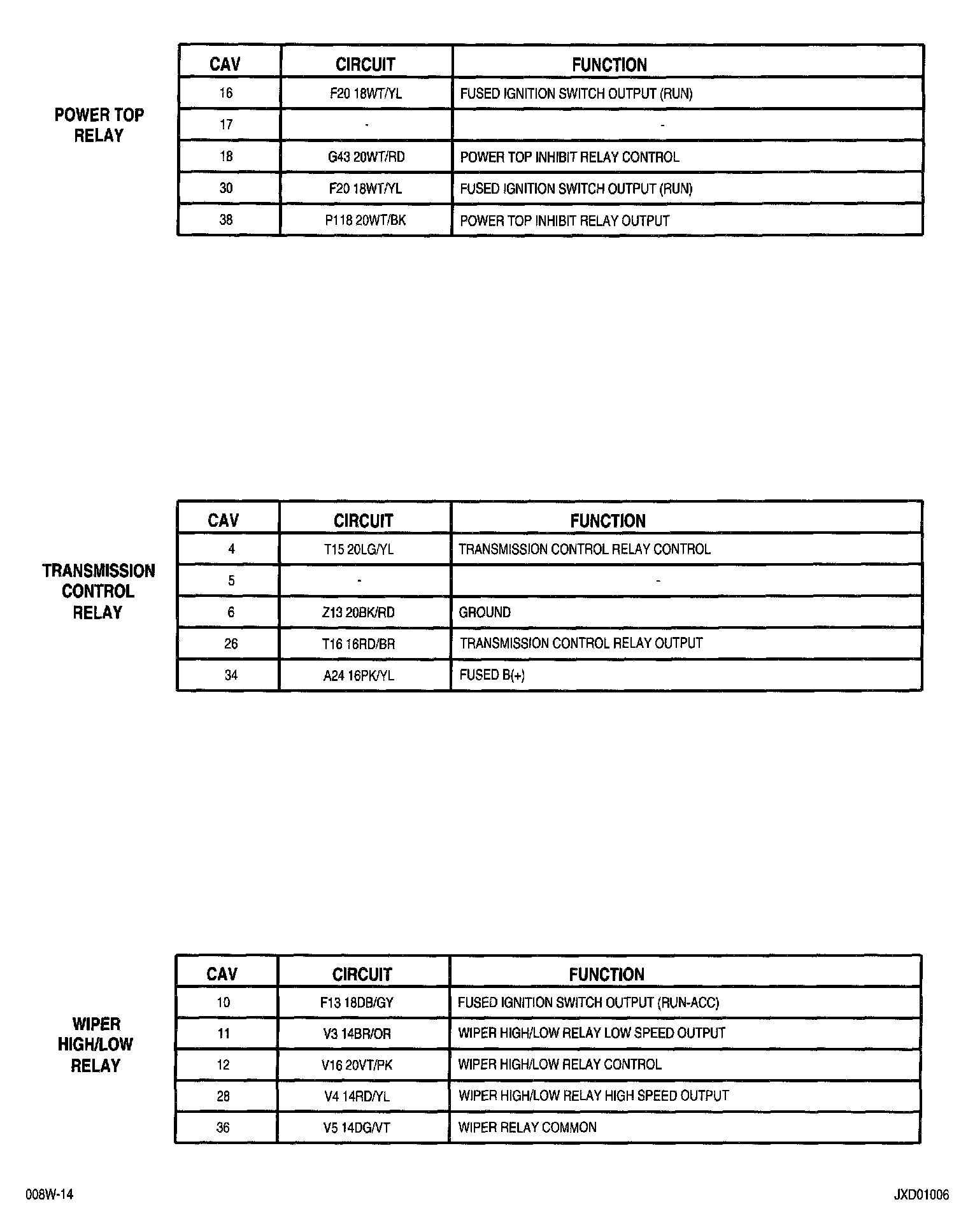 POWER TOP RELAY

| CAV | CIRCUIT | FUNCTION |
|---|---|---|
| 16 | F20 18WT/YL | FUSED IGNITION SWITCH OUTPUT (RUN) |
| 17 | - | - |
| 18 | G43 20WT/RD | POWER TOP INHIBIT RELAY CONTROL |
| 30 | F20 18WT/YL | FUSED IGNITION SWITCH OUTPUT (RUN) |
| 38 | P118 20WT/BK | POWER TOP INHIBIT RELAY OUTPUT |

TRANSMISSION CONTROL RELAY

| CAV | CIRCUIT | FUNCTION |
|---|---|---|
| 4 | T15 20LG/YL | TRANSMISSION CONTROL RELAY CONTROL |
| 5 | - | - |
| 6 | Z13 20BK/RD | GROUND |
| 26 | T16 16RD/BR | TRANSMISSION CONTROL RELAY OUTPUT |
| 34 | A24 16PK/YL | FUSED B(+) |

WIPER HIGH/LOW RELAY

| CAV | CIRCUIT | FUNCTION |
|---|---|---|
| 10 | F13 18DB/GY | FUSED IGNITION SWITCH OUTPUT (RUN-ACC) |
| 11 | V3 14BR/OR | WIPER HIGH/LOW RELAY LOW SPEED OUTPUT |
| 12 | V16 20VT/PK | WIPER HIGH/LOW RELAY CONTROL |
| 28 | V4 14RD/YL | WIPER HIGH/LOW RELAY HIGH SPEED OUTPUT |
| 36 | V5 14DG/VT | WIPER RELAY COMMON |

008W-14

JXD01006